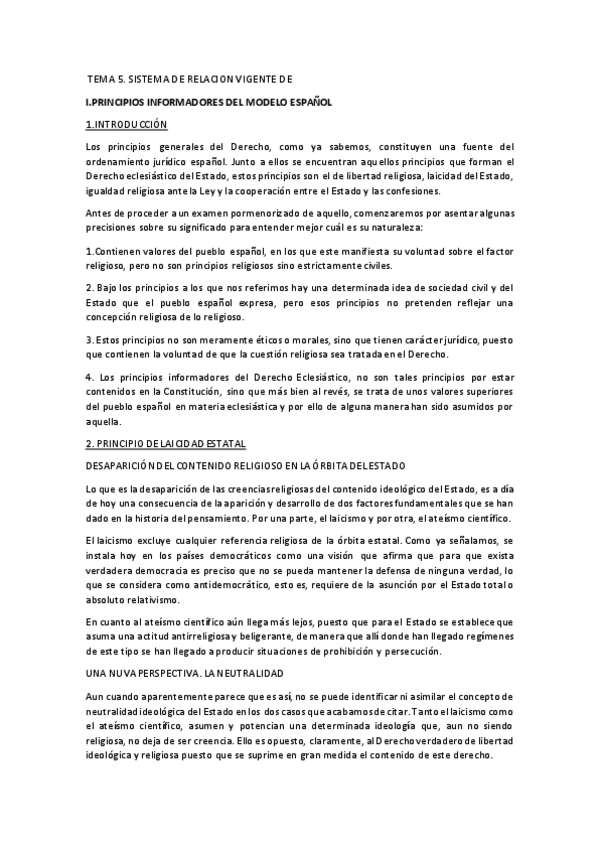 TEMA 5. SISTEMA DE RELACION VIGENTE DE

I.PRINCIPIOS INFORMADORES DEL MODELO ESPAÑOL

1.INTRODUCCIÓN

Los principios generales del Derecho, como ya sabemos, constituyen una fuente del ordenamiento jurídico español. Junto a ellos se encuentran aquellos principios que forman el Derecho eclesiástico del Estado, estos principios son el de libertad religiosa, laicidad del Estado, igualdad religiosa ante la Ley y la cooperación entre el Estado y las confesiones.

Antes de proceder a un examen pormenorizado de aquello, comenzaremos por asentar algunas precisiones sobre su significado para entender mejor cuál es su naturaleza:

1.Contienen valores del pueblo español, en los que este manifiesta su voluntad sobre el factor religioso, pero no son principios religiosos sino estrictamente civiles.

2. Bajo los principios a los que nos referimos hay una determinada idea de sociedad civil y del Estado que el pueblo español expresa, pero esos principios no pretenden reflejar una concepción religiosa de lo religioso.

3. Estos principios no son meramente éticos o morales, sino que tienen carácter jurídico, puesto que contienen la voluntad de que la cuestión religiosa sea tratada en el Derecho.

4. Los principios informadores del Derecho Eclesiástico, no son tales principios por estar contenidos en la Constitución, sino que más bien al revés, se trata de unos valores superiores del pueblo español en materia eclesiástica y por ello de alguna manera han sido asumidos por aquella.

2. PRINCIPIO DE LAICIDAD ESTATAL

DESAPARICIÓN DEL CONTENIDO RELIGIOSO EN LA ÓRBITA DEL ESTADO

Lo que es la desaparición de las creencias religiosas del contenido ideológico del Estado, es a día de hoy una consecuencia de la aparición y desarrollo de dos factores fundamentales que se han dado en la historia del pensamiento. Por una parte, el laicismo y por otra, el ateísmo científico.

El laicismo excluye cualquier referencia religiosa de la órbita estatal. Como ya señalamos, se instala hoy en los países democráticos como una visión que afirma que para que exista verdadera democracia es preciso que no se pueda mantener la defensa de ninguna verdad, lo que se considera como antidemocrático, esto es, requiere de la asunción por el Estado total o absoluto relativismo.

En cuanto al ateísmo científico aún llega más lejos, puesto que para el Estado se establece que asuma una actitud antirreligiosa y beligerante, de manera que allí donde han llegado regímenes de este tipo se han llegado a producir situaciones de prohibición y persecución.

UNA NUVA PERSPECTIVA. LA NEUTRALIDAD

Aun cuando aparentemente parece que es así, no se puede identificar ni asimilar el concepto de neutralidad ideológica del Estado en los dos casos que acabamos de citar. Tanto el laicismo como el ateísmo científico, asumen y potencian una determinada ideología que, aun no siendo religiosa, no deja de ser creencia. Ello es opuesto, claramente, al Derecho verdadero de libertad ideológica y religiosa puesto que se suprime en gran medida el contenido de este derecho.